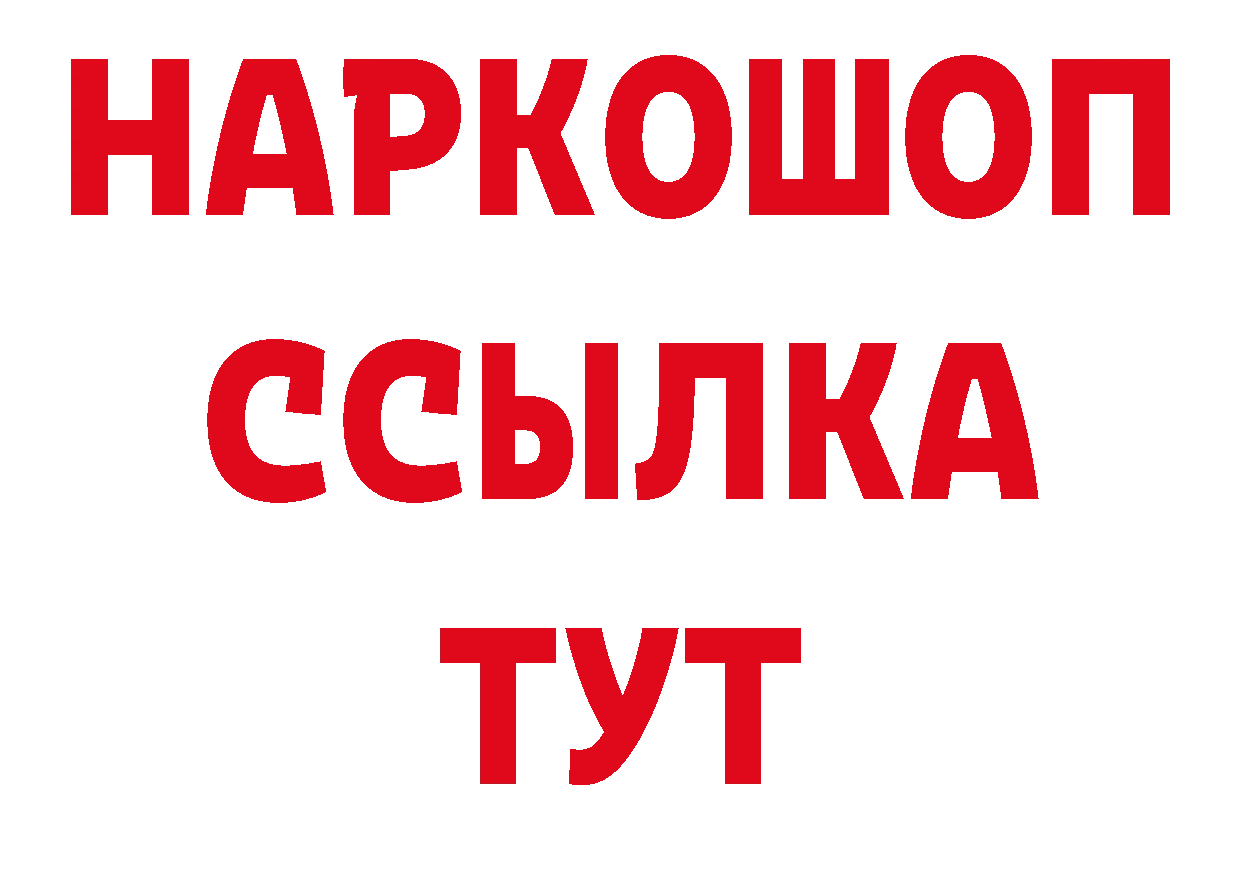 НАРКОШОП
ССЫЛКА
ТУТ